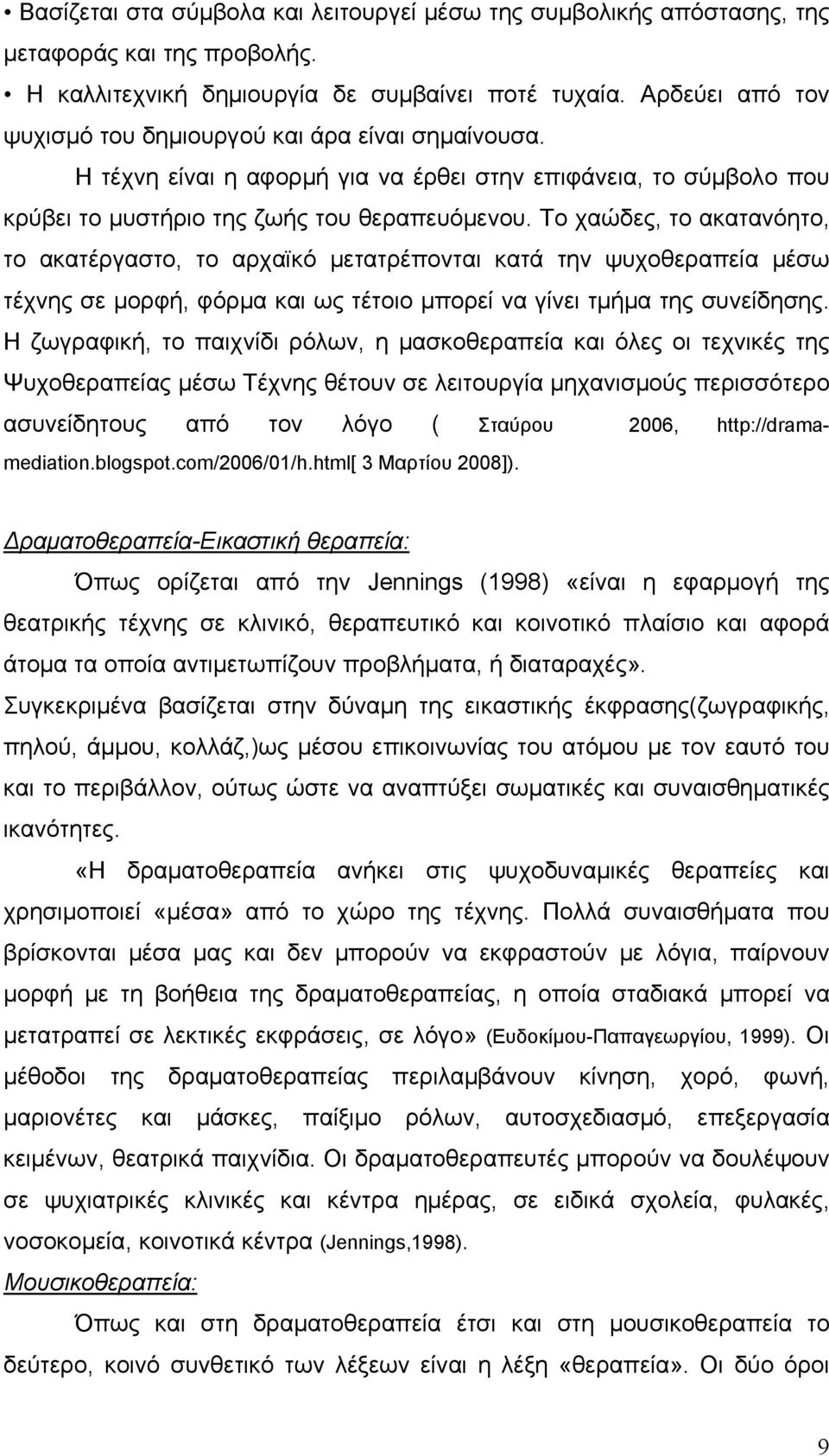 • Βασίζεται στα σύμβολα και λειτουργεί μέσω της συμβολικής απόστασης, της μεταφοράς και της προβολής.

• Η καλλιτεχνική δημιουργία δε συμβαίνει ποτέ τυχαία. Αρδεύει από τον ψυχισμό του δημιουργού και άρα είναι σημαίνουσα.

Η τέχνη είναι η αφορμή για να έρθει στην επιφάνεια, το σύμβολο που κρύβει το μυστήριο της ζωής του θεραπευόμενου. Το χαώδες, το ακατανόητο, το ακατέργαστο, το αρχαϊκό μετατρέπονται κατά την ψυχοθεραπεία μέσω τέχνης σε μορφή, φόρμα και ως τέτοιο μπορεί να γίνει τμήμα της συνείδησης. Η ζωγραφική, το παιχνίδι ρόλων, η μασκοθεραπεία και όλες οι τεχνικές της Ψυχοθεραπείας μέσω Τέχνης θέτουν σε λειτουργία μηχανισμούς περισσότερο ασυνείδητους από τον λόγο ( Σταύρου 2006, http://drama-mediation.blogspot.com/2006/01/h.html[ 3 Μαρτίου 2008]).

Δραματοθεραπεία-Εικαστική θεραπεία:

Όπως ορίζεται από την Jennings (1998) «είναι η εφαρμογή της θεατρικής τέχνης σε κλινικό, θεραπευτικό και κοινοτικό πλαίσιο και αφορά άτομα τα οποία αντιμετωπίζουν προβλήματα, ή διαταραχές».

Συγκεκριμένα βασίζεται στην δύναμη της εικαστικής έκφρασης(ζωγραφικής, πηλού, άμμου, κολλάζ,)ως μέσου επικοινωνίας του ατόμου με τον εαυτό του και το περιβάλλον, ούτως ώστε να αναπτύξει σωματικές και συναισθηματικές ικανότητες.

«Η δραματοθεραπεία ανήκει στις ψυχοδυναμικές θεραπείες και χρησιμοποιεί «μέσα» από το χώρο της τέχνης. Πολλά συναισθήματα που βρίσκονται μέσα μας και δεν μπορούν να εκφραστούν με λόγια, παίρνουν μορφή με τη βοήθεια της δραματοθεραπείας, η οποία σταδιακά μπορεί να μετατραπεί σε λεκτικές εκφράσεις, σε λόγο» (Ευδοκίμου-Παπαγεωργίου, 1999). Οι μέθοδοι της δραματοθεραπείας περιλαμβάνουν κίνηση, χορό, φωνή, μαριονέτες και μάσκες, παίξιμο ρόλων, αυτοσχεδιασμό, επεξεργασία κειμένων, θεατρικά παιχνίδια. Οι δραματοθεραπευτές μπορούν να δουλέψουν σε ψυχιατρικές κλινικές και κέντρα ημέρας, σε ειδικά σχολεία, φυλακές, νοσοκομεία, κοινοτικά κέντρα (Jennings,1998).

Μουσικοθεραπεία:

Όπως και στη δραματοθεραπεία έτσι και στη μουσικοθεραπεία το δεύτερο, κοινό συνθετικό των λέξεων είναι η λέξη «θεραπεία». Οι δύο όροι

9